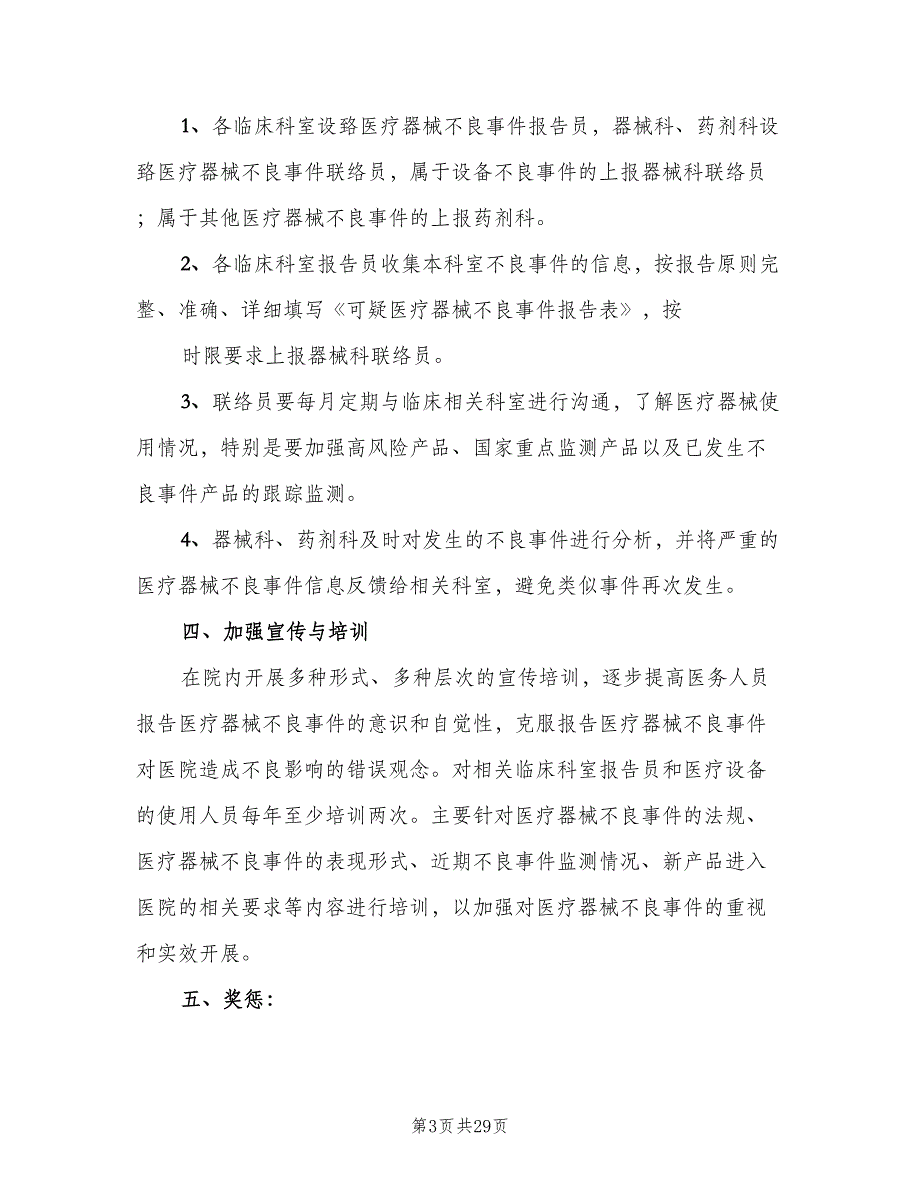 1、各临床科室设路医疗器械不良事件报告员，器械科、药剂科设路医疗器械不良事件联络员，属于设备不良事件的上报器械科联络员；属于其他医疗器械不良事件的上报药剂科。

2、各临床科室报告员收集本科室不良事件的信息，按报告原则完整、准确、详细填写《可疑医疗器械不良事件报告表》，按

时限要求上报器械科联络员。

3、联络员要每月定期与临床相关科室进行沟通，了解医疗器械使用情况，特别是要加强高风险产品、国家重点监测产品以及已发生不良事件产品的跟踪监测。

4、器械科、药剂科及时对发生的不良事件进行分析，并将严重的医疗器械不良事件信息反馈给相关科室，避免类似事件再次发生。

四、加强宣传与培训

在院内开展多种形式、多种层次的宣传培训，逐步提高医务人员报告医疗器械不良事件的意识和自觉性，克服报告医疗器械不良事件对医院造成不良影响的错误观念。对相关临床科室报告员和医疗设备的使用人员每年至少培训两次。主要针对医疗器械不良事件的法规、医疗器械不良事件的表现形式、近期不良事件监测情况、新产品进入医院的相关要求等内容进行培训，以加强对医疗器械不良事件的重视和实效开展。

五、奖惩：

第3页 共29页